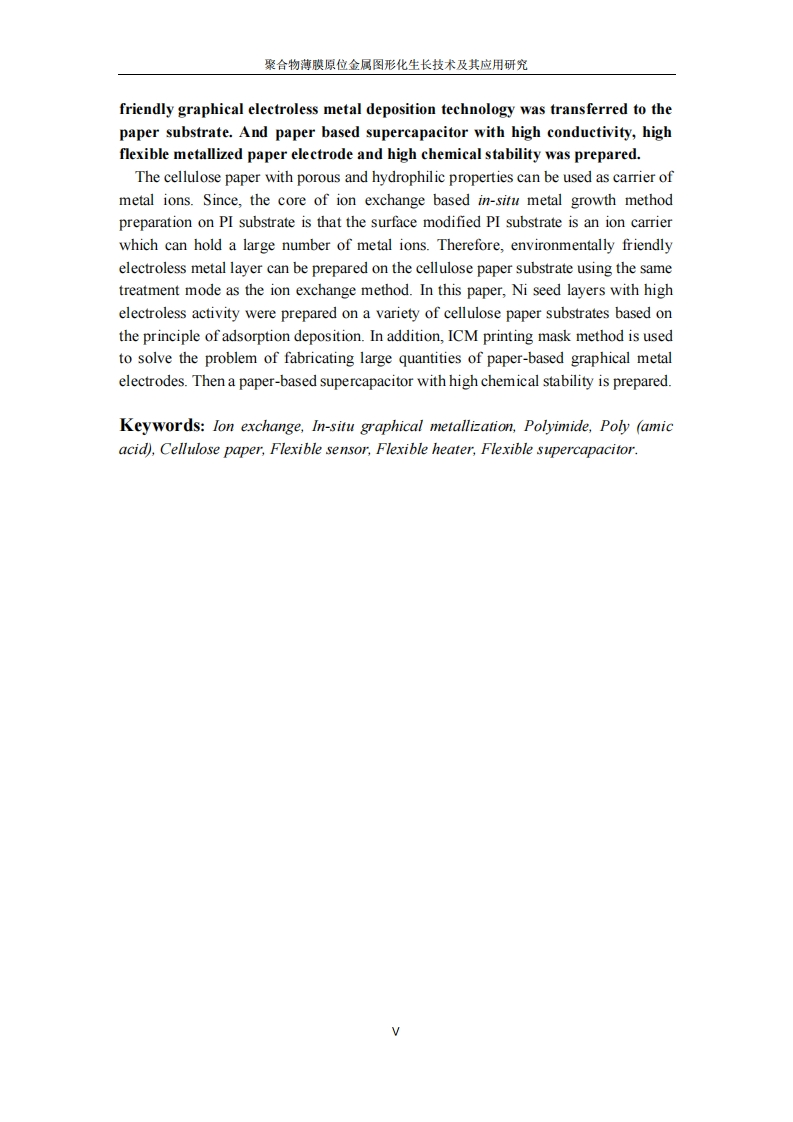 聚合物薄膜原位金属图形化生长技术及其应用研究

friendly graphical electroless metal deposition technology was transferred to the paper substrate. And paper based supercapacitor with high conductivity, high flexible metallized paper electrode and high chemical stability was prepared.

The cellulose paper with porous and hydrophilic properties can be used as carrier of metal ions. Since, the core of ion exchange based in-situ metal growth method preparation on PI substrate is that the surface modified PI substrate is an ion carrier which can hold a large number of metal ions. Therefore, environmentally friendly electroless metal layer can be prepared on the cellulose paper substrate using the same treatment mode as the ion exchange method. In this paper, Ni seed layers with high electroless activity were prepared on a variety of cellulose paper substrates based on the principle of adsorption deposition. In addition, ICM printing mask method is used to solve the problem of fabricating large quantities of paper-based graphical metal electrodes. Then a paper-based supercapacitor with high chemical stability is prepared.

Keywords: Ion exchange, In-situ graphical metallization, Polyimide, Poly (amic acid), Cellulose paper, Flexible sensor, Flexible heater, Flexible supercapacitor.

V